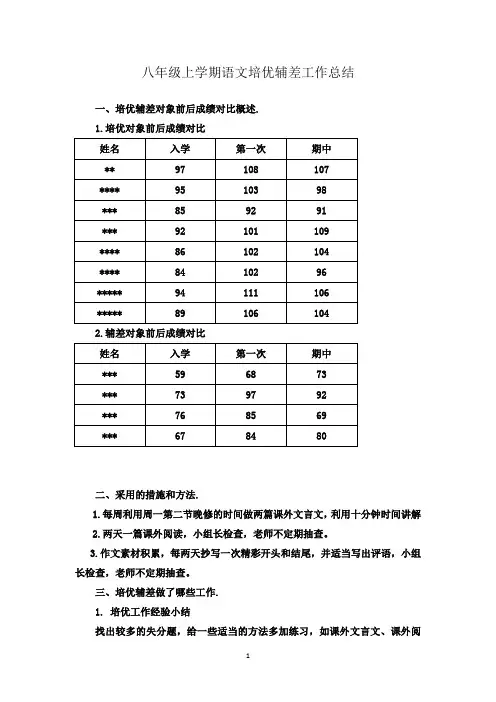 八年级上学期语文培优辅差工作总结

一、培优辅差对象前后成绩对比概述.

1.培优对象前后成绩对比

| 姓名 | 入学 | 第一次 | 期中 |
|---|---|---|---|
| ** | 97 | 108 | 107 |
| **** | 95 | 103 | 98 |
| *** | 85 | 92 | 91 |
| *** | 92 | 101 | 109 |
| **** | 86 | 102 | 104 |
| **** | 84 | 102 | 96 |
| ***** | 94 | 111 | 106 |
| ***** | 89 | 106 | 104 |

2.辅差对象前后成绩对比

| 姓名 | 入学 | 第一次 | 期中 |
|---|---|---|---|
| *** | 59 | 68 | 73 |
| *** | 73 | 97 | 92 |
| *** | 76 | 85 | 69 |
| *** | 67 | 84 | 80 |

二、采用的措施和方法.

1.每周利用周一第二节晚修的时间做两篇课外文言文,利用十分钟时间讲解

2.两天一篇课外阅读,小组长检查,老师不定期抽查。

3.作文素材积累,每两天抄写一次精彩开头和结尾,并适当写出评语,小组长检查,老师不定期抽查。

三、培优辅差做了哪些工作.

1. 培优工作经验小结

找出较多的失分题,给一些适当的方法多加练习,如课外文言文、课外阅

1